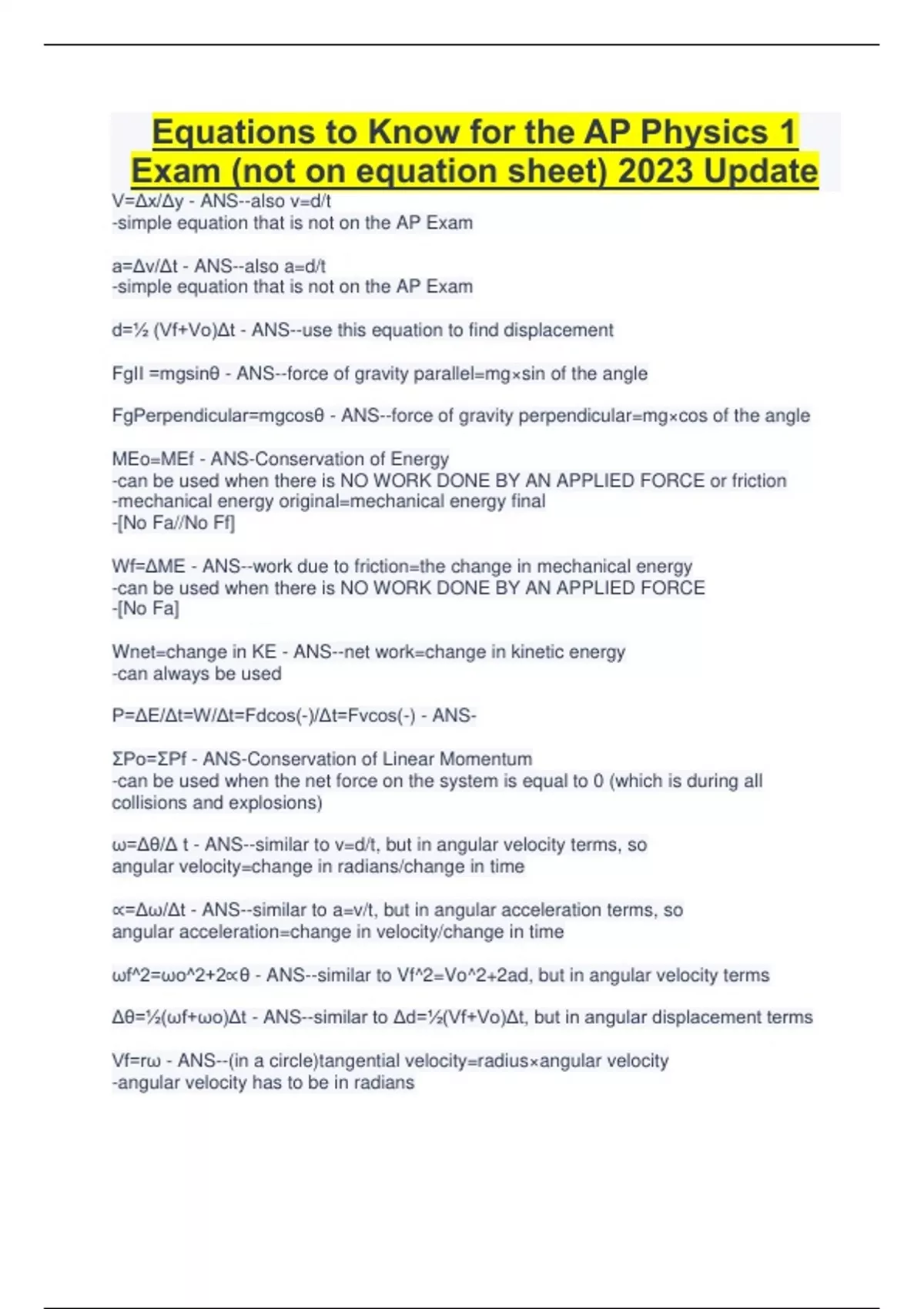 Equations to Know for the AP Physics 1 Exam (not on equation sheet) 2023 Update

V=Δx/Δy - ANS--also v=d/t
-simple equation that is not on the AP Exam

a=Δv/Δt - ANS--also a=d/t
-simple equation that is not on the AP Exam

d=½ (Vf+Vo)Δt - ANS--use this equation to find displacement

FgII =mgsinθ - ANS--force of gravity parallel=mg×sin of the angle

FgPerpendicular=mgcosθ - ANS--force of gravity perpendicular=mg×cos of the angle

MEo=MEf - ANS-Conservation of Energy
-can be used when there is NO WORK DONE BY AN APPLIED FORCE or friction
-mechanical energy original=mechanical energy final
-[No Fa//No Ff]

Wf=ΔME - ANS--work due to friction=the change in mechanical energy
-can be used when there is NO WORK DONE BY AN APPLIED FORCE
-[No Fa]

Wnet=change in KE - ANS--net work=change in kinetic energy
-can always be used

P=ΔE/Δt=W/Δt=Fdcos(-)/Δt=Fvcos(-) - ANS-

ΣPo=ΣPf - ANS-Conservation of Linear Momentum
-can be used when the net force on the system is equal to 0 (which is during all collisions and explosions)

ω=Δθ/Δ t - ANS--similar to v=d/t, but in angular velocity terms, so angular velocity=change in radians/change in time

∝=Δω/Δt - ANS--similar to a=v/t, but in angular acceleration terms, so angular acceleration=change in velocity/change in time

ωf^2=ωo^2+2∝θ - ANS--similar to Vf^2=Vo^2+2ad, but in angular velocity terms

Δθ=½(ωf+ωo)Δt - ANS--similar to Δd=½(Vf+Vo)Δt, but in angular displacement terms

Vf=rω - ANS--(in a circle)tangential velocity=radius×angular velocity
-angular velocity has to be in radians